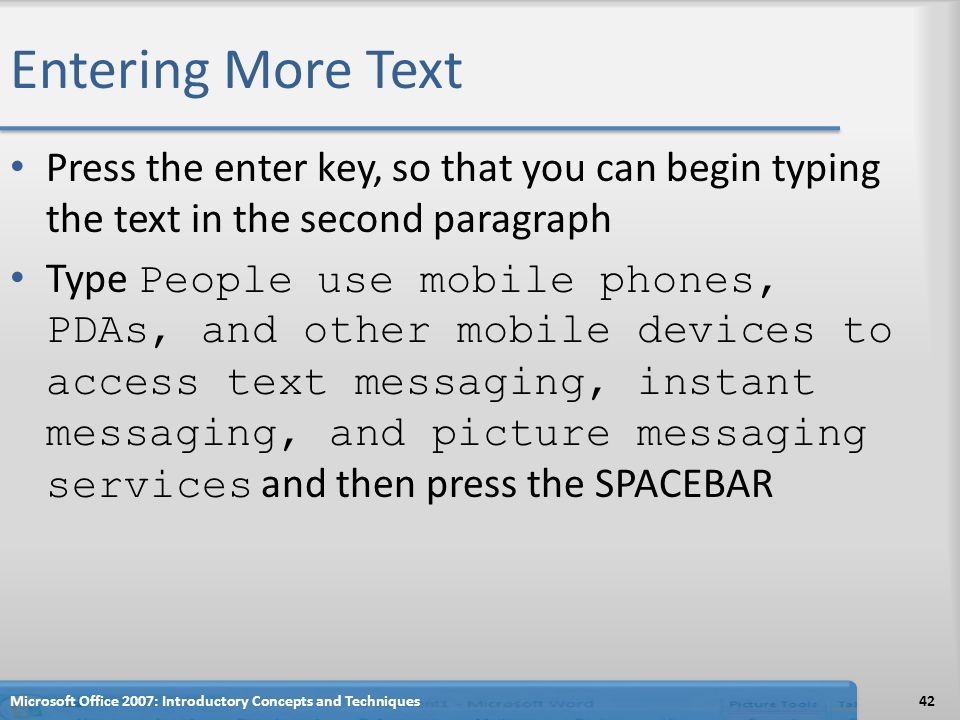 Entering More Text

• Press the enter key, so that you can begin typing the text in the second paragraph

• Type People use mobile phones, PDAs, and other mobile devices to access text messaging, instant messaging, and picture messaging services and then press the SPACEBAR

Microsoft Office 2007: Introductory Concepts and Techniques

42